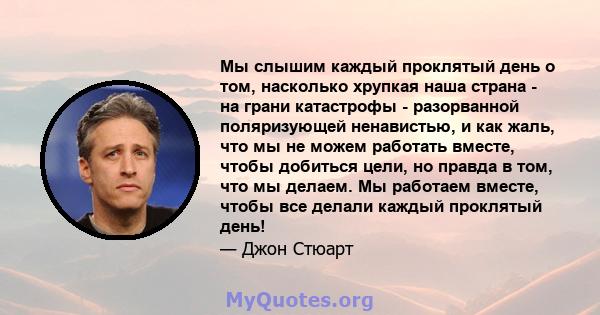 Мы слышим каждый проклятый день о том, насколько хрупкая наша страна - на грани катастрофы - разорванной поляризующей ненавистью, и как жаль, что мы не можем работать вместе, чтобы добиться цели, но правда в том, что мы делаем. Мы работаем вместе, чтобы все делали каждый проклятый день!

— Джон Стюарт

MyQuotes.org